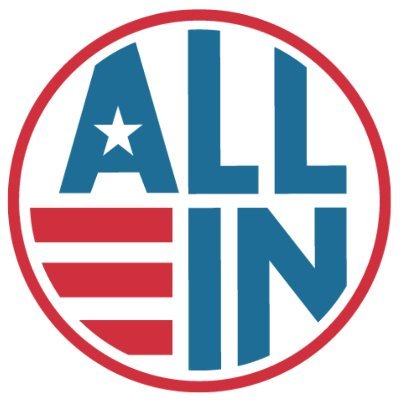 ALL
IN